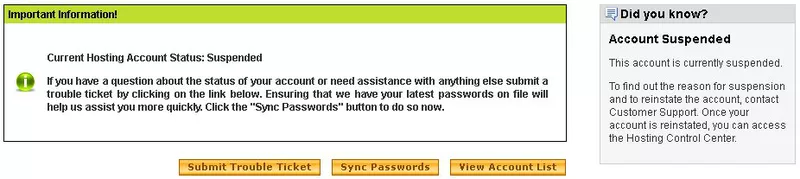 Important Information!

Current Hosting Account Status: Suspended

If you have a question about the status of your account or need assistance with anything else submit a trouble ticket by clicking on the link below. Ensuring that we have your latest passwords on file will help us assist you more quickly. Click the "Sync Passwords" button to do so now.

Submit Trouble Ticket

Sync Passwords

View Account List

Did you know?

Account Suspended

This account is currently suspended.

To find out the reason for suspension and to reinstate the account, contact Customer Support. Once your account is reinstated, you can access the Hosting Control Center.